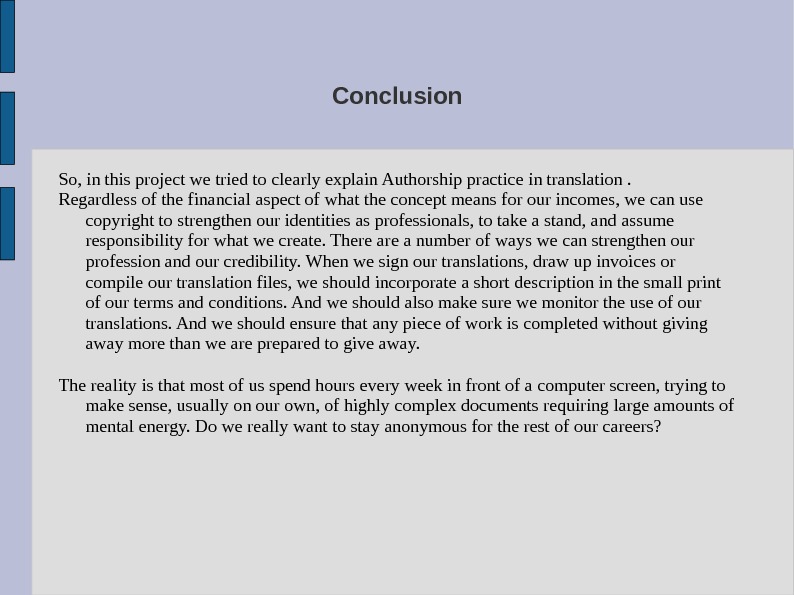 Conclusion

So, in this project we tried to clearly explain Authorship practice in translation .

Regardless of the financial aspect of what the concept means for our incomes, we can use copyright to strengthen our identities as professionals, to take a stand, and assume responsibility for what we create. There are a number of ways we can strengthen our profession and our credibility. When we sign our translations, draw up invoices or compile our translation files, we should incorporate a short description in the small print of our terms and conditions. And we should also make sure we monitor the use of our translations. And we should ensure that any piece of work is completed without giving away more than we are prepared to give away.

The reality is that most of us spend hours every week in front of a computer screen, trying to make sense, usually on our own, of highly complex documents requiring large amounts of mental energy. Do we really want to stay anonymous for the rest of our careers?